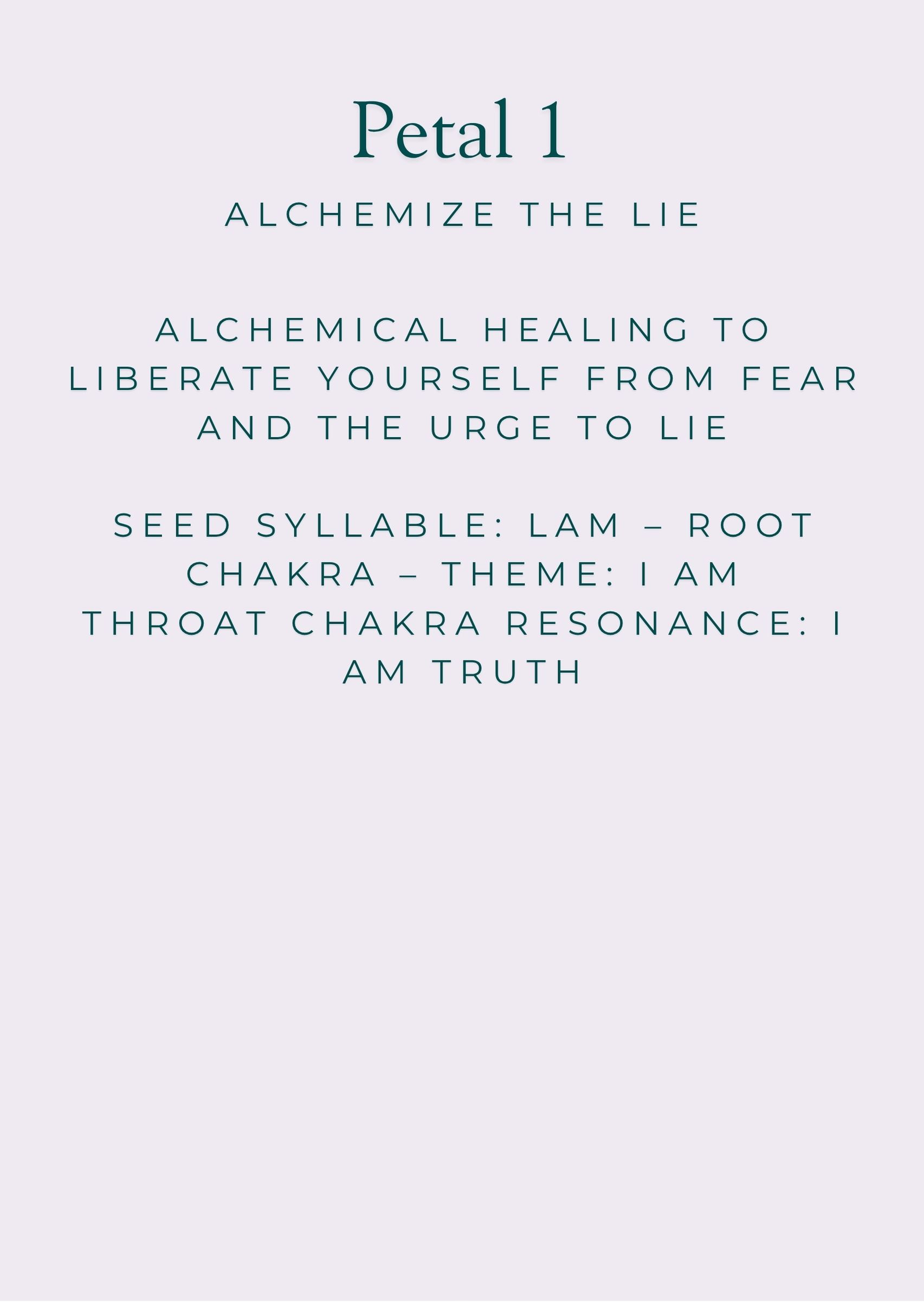 Petal 1

ALCHEMIZE THE LIE

ALCHEMICAL HEALING TO LIBERATE YOURSELF FROM FEAR AND THE URGE TO LIE

SEED SYLLABLE: LAM – ROOT CHAKRA – THEME: I AM
THROAT CHAKRA RESONANCE: I AM TRUTH